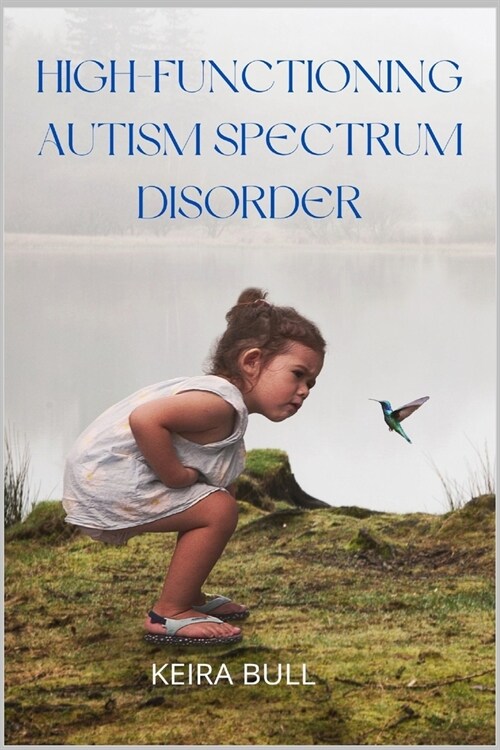 HIGH-FUNCTIONING AUTISM SPECTRUM DISORDER

KEIRA BULL